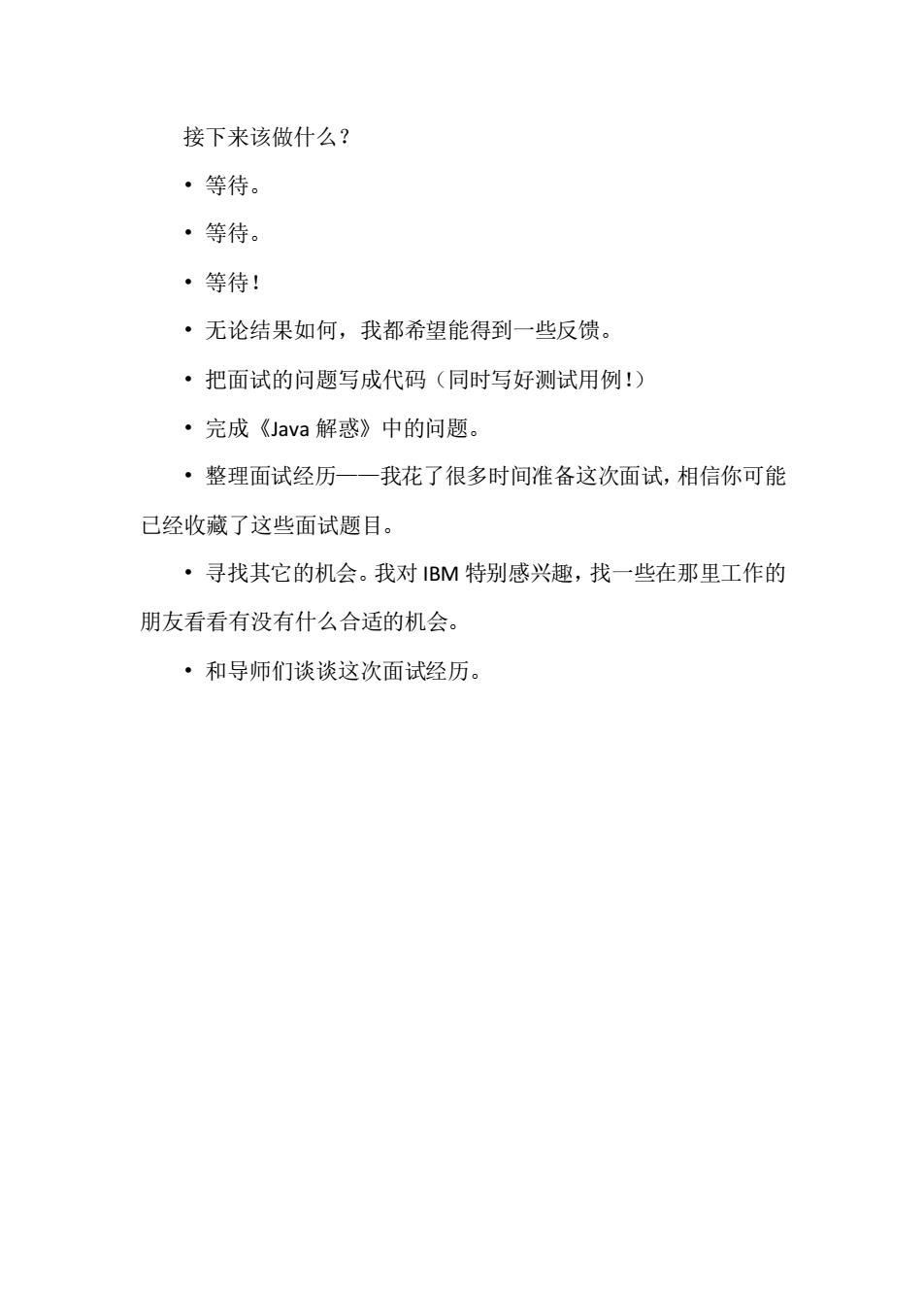 接下来该做什么？

• 等待。

• 等待。

• 等待！

• 无论结果如何，我都希望能得到一些反馈。

• 把面试的问题写成代码（同时写好测试用例！）

• 完成《Java 解惑》中的问题。

• 整理面试经历——我花了很多时间准备这次面试，相信你可能已经收藏了这些面试题目。

• 寻找其它的机会。我对 IBM 特别感兴趣，找一些在那里工作的朋友看看有没有什么合适的机会。

• 和导师们谈谈这次面试经历。